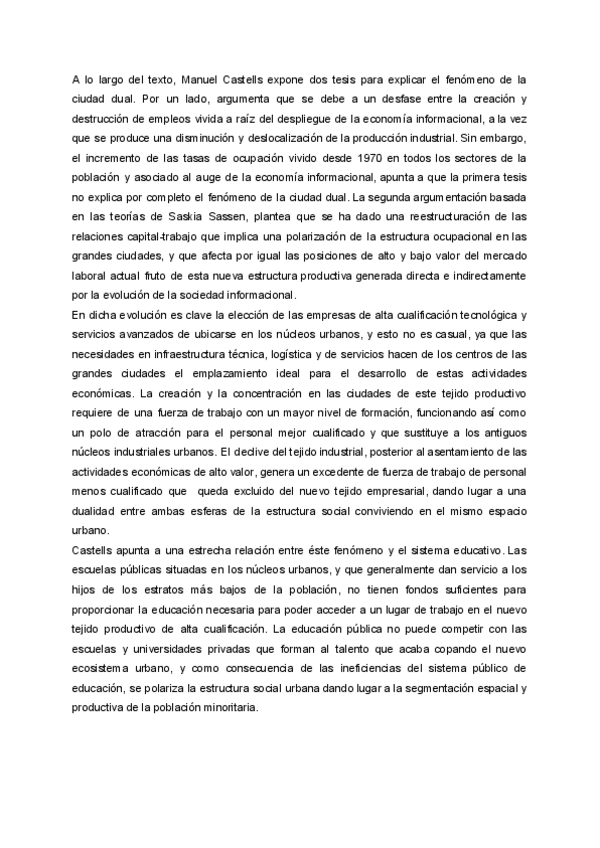 A lo largo del texto, Manuel Castells expone dos tesis para explicar el fenómeno de la ciudad dual. Por un lado, argumenta que se debe a un desfase entre la creación y destrucción de empleos vivida a raíz del despliegue de la economía informacional, a la vez que se produce una disminución y deslocalización de la producción industrial. Sin embargo, el incremento de las tasas de ocupación vivido desde 1970 en todos los sectores de la población y asociado al auge de la economía informacional, apunta a que la primera tesis no explica por completo el fenómeno de la ciudad dual. La segunda argumentación basada en las teorías de Saskia Sassen, plantea que se ha dado una reestructuración de las relaciones capital-trabajo que implica una polarización de la estructura ocupacional en las grandes ciudades, y que afecta por igual las posiciones de alto y bajo valor del mercado laboral actual fruto de esta nueva estructura productiva generada directa e indirectamente por la evolución de la sociedad informacional.
En dicha evolución es clave la elección de las empresas de alta cualificación tecnológica y servicios avanzados de ubicarse en los núcleos urbanos, y esto no es casual, ya que las necesidades en infraestructura técnica, logística y de servicios hacen de los centros de las grandes ciudades el emplazamiento ideal para el desarrollo de estas actividades económicas. La creación y la concentración en las ciudades de este tejido productivo requiere de una fuerza de trabajo con un mayor nivel de formación, funcionando así como un polo de atracción para el personal mejor cualificado y que sustituye a los antiguos núcleos industriales urbanos. El declive del tejido industrial, posterior al asentamiento de las actividades económicas de alto valor, genera un excedente de fuerza de trabajo de personal menos cualificado que queda excluido del nuevo tejido empresarial, dando lugar a una dualidad entre ambas esferas de la estructura social conviviendo en el mismo espacio urbano.
Castells apunta a una estrecha relación entre éste fenómeno y el sistema educativo. Las escuelas públicas situadas en los núcleos urbanos, y que generalmente dan servicio a los hijos de los estratos más bajos de la población, no tienen fondos suficientes para proporcionar la educación necesaria para poder acceder a un lugar de trabajo en el nuevo tejido productivo de alta cualificación. La educación pública no puede competir con las escuelas y universidades privadas que forman al talento que acaba copando el nuevo ecosistema urbano, y como consecuencia de las ineficiencias del sistema público de educación, se polariza la estructura social urbana dando lugar a la segmentación espacial y productiva de la población minoritaria.